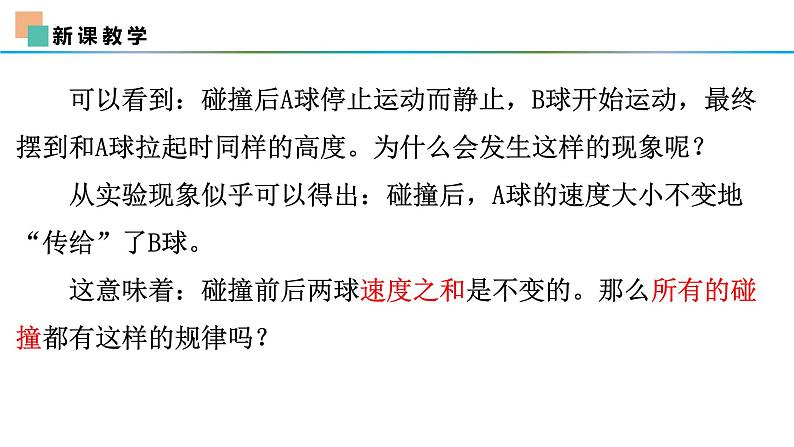 新课教学

可以看到：碰撞后A球停止运动而静止，B球开始运动，最终摆到和A球拉起时同样的高度。为什么会发生这样的现象呢？

从实验现象似乎可以得出：碰撞后，A球的速度大小不变地“传给”了B球。

这意味着：碰撞前后两球速度之和是不变的。那么所有的碰撞都有这样的规律吗？